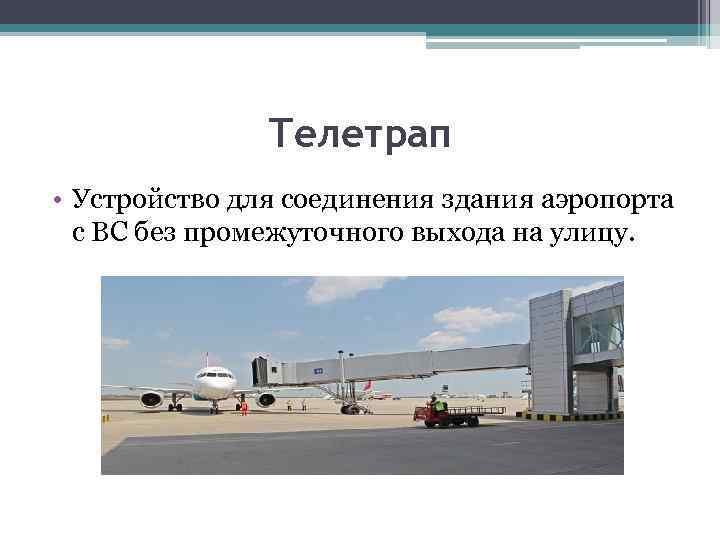 Телетрап

• Устройство для соединения здания аэропорта с ВС без промежуточного выхода на улицу.